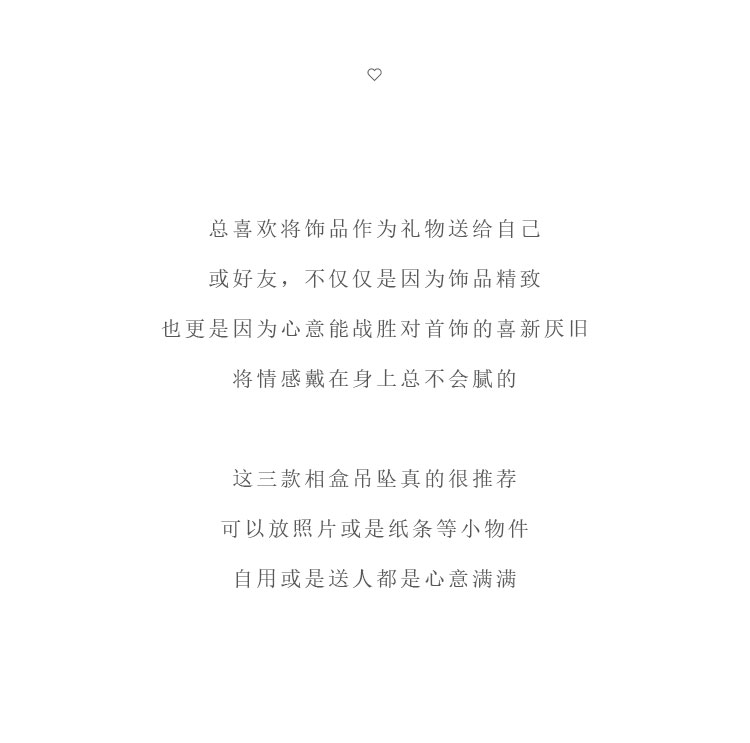 ♡

总喜欢将饰品作为礼物送给自己

或好友，不仅仅是因为饰品精致

也更是因为心意能战胜对首饰的喜新厌旧

将情感戴在身上总不会腻的

这三款相盒吊坠真的很推荐

可以放照片或是纸条等小物件

自用或是送人都是心意满满